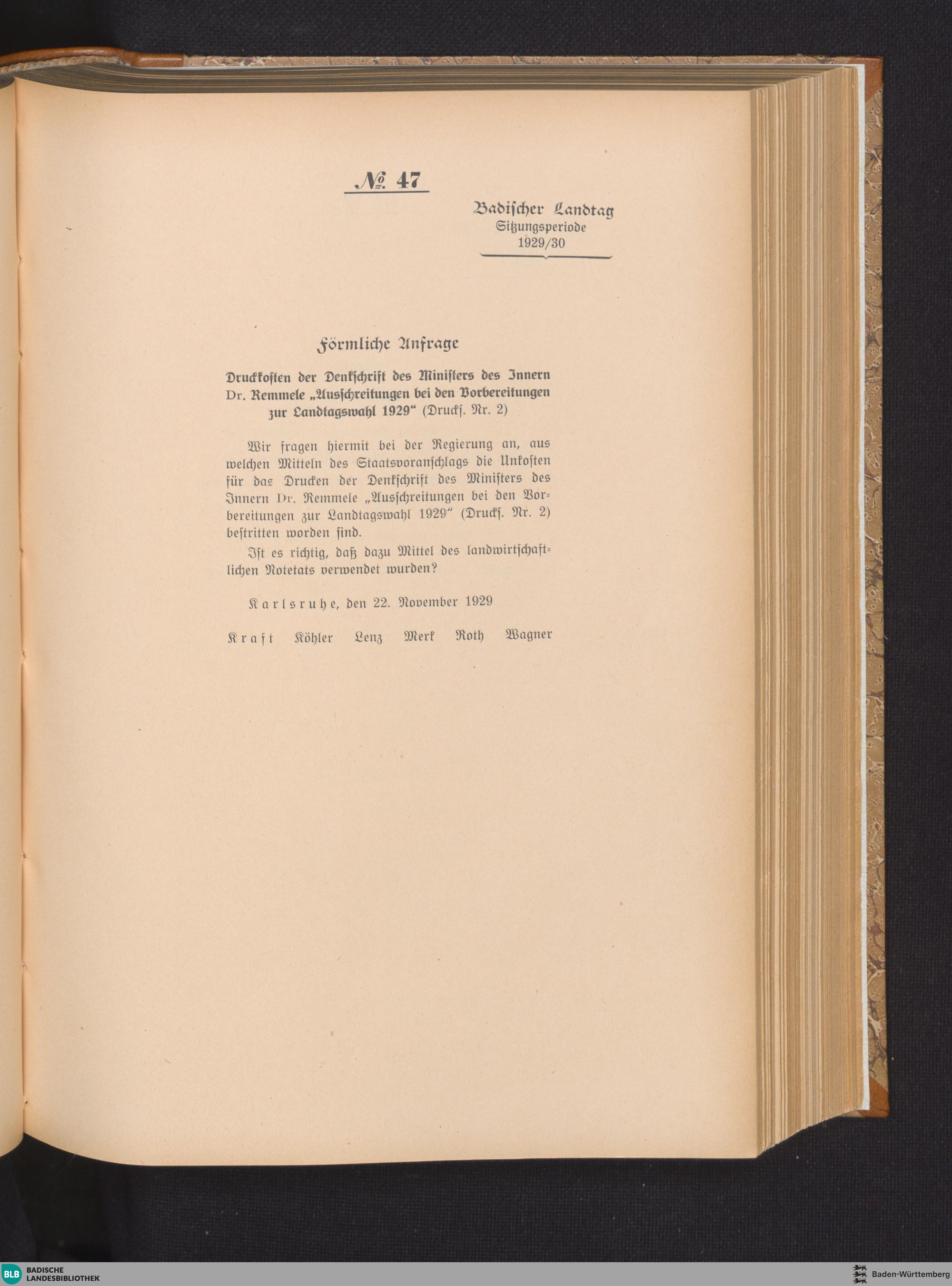 № 47

Badischer Landtag
Sitzungsperiode
1929/30

Förmliche Anfrage

Druckkosten der Denkschrift des Ministers des Innern Dr. Remmele „Ausschreitungen bei den Vorbereitungen zur Landtagswahl 1929“ (Drucks. Nr. 2)

Wir fragen hiermit bei der Regierung an, aus welchen Mitteln des Staatsvoranschlags die Unkosten für das Drucken der Denkschrift des Ministers des Innern Dr. Remmele „Ausschreitungen bei den Vorbereitungen zur Landtagswahl 1929“ (Drucks. Nr. 2) bestritten worden sind.

Ist es richtig, daß dazu Mittel des landwirtschaftlichen Notetats verwendet wurden?

Karlsruhe, den 22. November 1929

Kraft Köhler Lenz Merk Roth Wagner

BLB BADISCHE LANDESBIBLIOTHEK

Baden-Württemberg